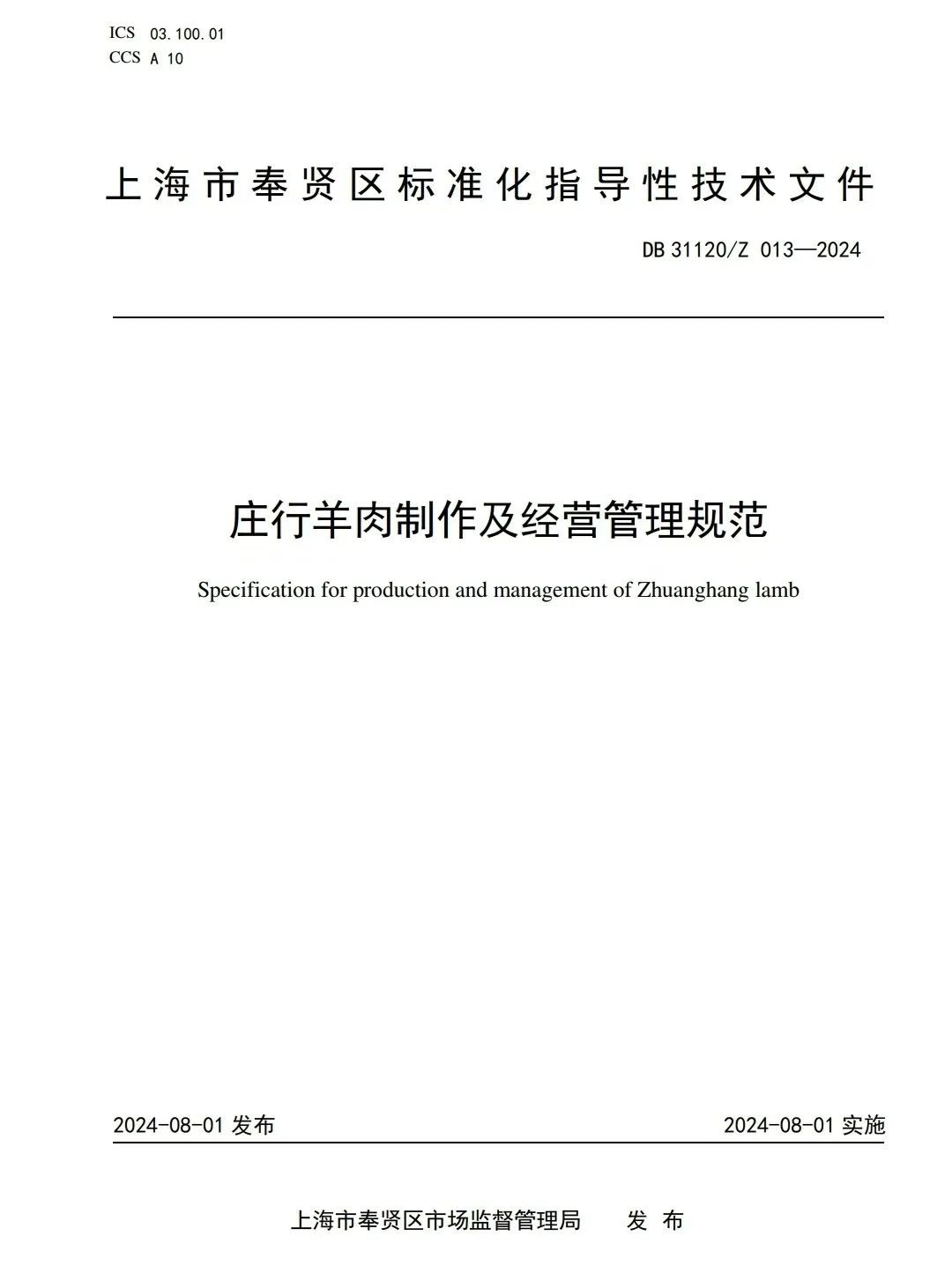 ICS 03.100.01
CCS A 10

上海市奉贤区标准化指导性技术文件

DB 31120/Z 013—2024

庄行羊肉制作及经营管理规范

Specification for production and management of Zhuanghang lamb

2024-08-01 发布

2024-08-01 实施

上海市奉贤区市场监督管理局 发 布